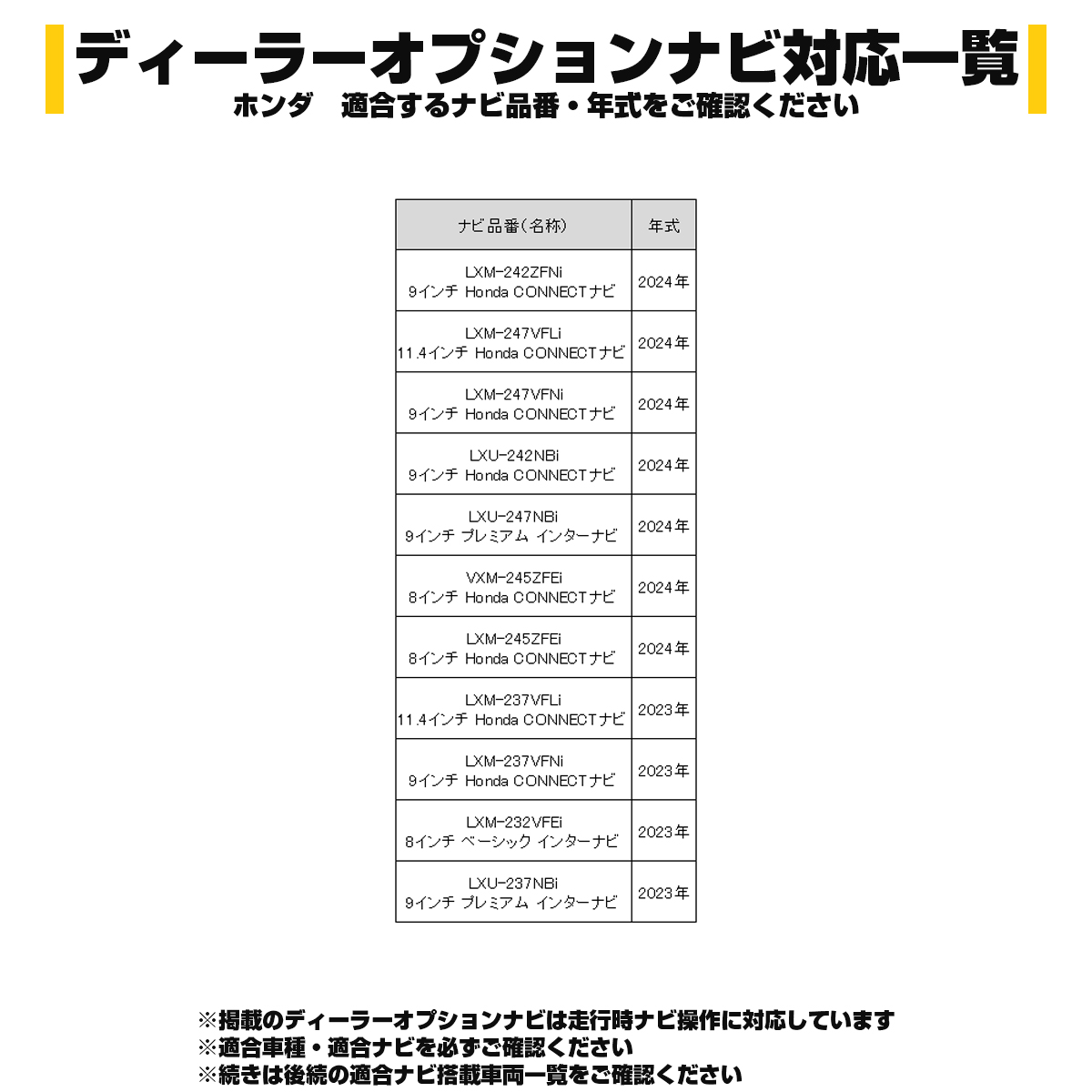 ディーラーオプションナビ対応一覧
ホンダ　適合するナビ品番・年式をご確認ください

| ナビ品番(名称) | 年式 |
|---|---|
| LXM-242ZFNi 9インチ Honda CONNECTナビ | 2024年 |
| LXM-247VFLi 11.4インチ Honda CONNECTナビ | 2024年 |
| LXM-247VFNi 9インチ Honda CONNECTナビ | 2024年 |
| LXU-242NBi 9インチ Honda CONNECTナビ | 2024年 |
| LXU-247NBi 9インチ プレミアム インターナビ | 2024年 |
| VXM-245ZFEi 8インチ Honda CONNECTナビ | 2024年 |
| LXM-245ZFEi 8インチ Honda CONNECTナビ | 2024年 |
| LXM-237VFLi 11.4インチ Honda CONNECTナビ | 2023年 |
| LXM-237VFNi 9インチ Honda CONNECTナビ | 2023年 |
| LXM-232VFEi 8インチ ベーシック インターナビ | 2023年 |
| LXU-237NBi 9インチ プレミアム インターナビ | 2023年 |

※掲載のディーラーオプションナビは走行時ナビ操作に対応しています
※適合車種・適合ナビを必ずご確認ください
※続きは後続の適合ナビ搭載車両一覧をご確認ください